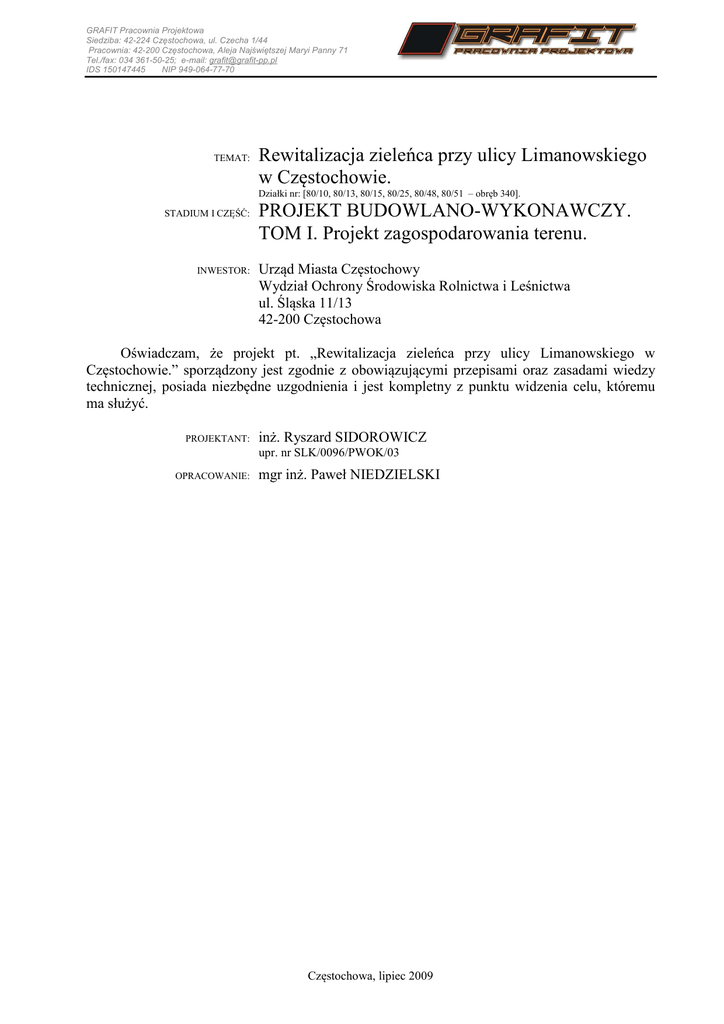 GRAFIT Pracownia Projektowa
Siedziba: 42-224 Częstochowa, ul. Czecha 1/44
Pracownia: 42-200 Częstochowa, Aleja Najświętszej Maryi Panny 71
Tel./fax: 034 361-50-25; e-mail: grafit@grafit-pp.pl
IDS 150147445 NIP 949-064-77-70

GRAFIT
PRACOWNIA PROJEKTOWA

TEMAT: Rewitalizacja zieleńca przy ulicy Limanowskiego w Częstochowie.
Działki nr: [80/10, 80/13, 80/15, 80/25, 80/48, 80/51 – obręb 340].

STADIUM I CZĘŚĆ: PROJEKT BUDOWLANO-WYKONAWCZY.
TOM I. Projekt zagospodarowania terenu.

INWESTOR: Urząd Miasta Częstochowy
Wydział Ochrony Środowiska Rolnictwa i Leśnictwa
ul. Śląska 11/13
42-200 Częstochowa

Oświadczam, że projekt pt. „Rewitalizacja zieleńca przy ulicy Limanowskiego w Częstochowie.” sporządzony jest zgodnie z obowiązującymi przepisami oraz zasadami wiedzy technicznej, posiada niezbędne uzgodnienia i jest kompletny z punktu widzenia celu, któremu ma służyć.

PROJEKTANT: inż. Ryszard SIDOROWICZ
upr. nr SLK/0096/PWOK/03

OPRACOWANIE: mgr inż. Paweł NIEDZIELSKI

Częstochowa, lipiec 2009